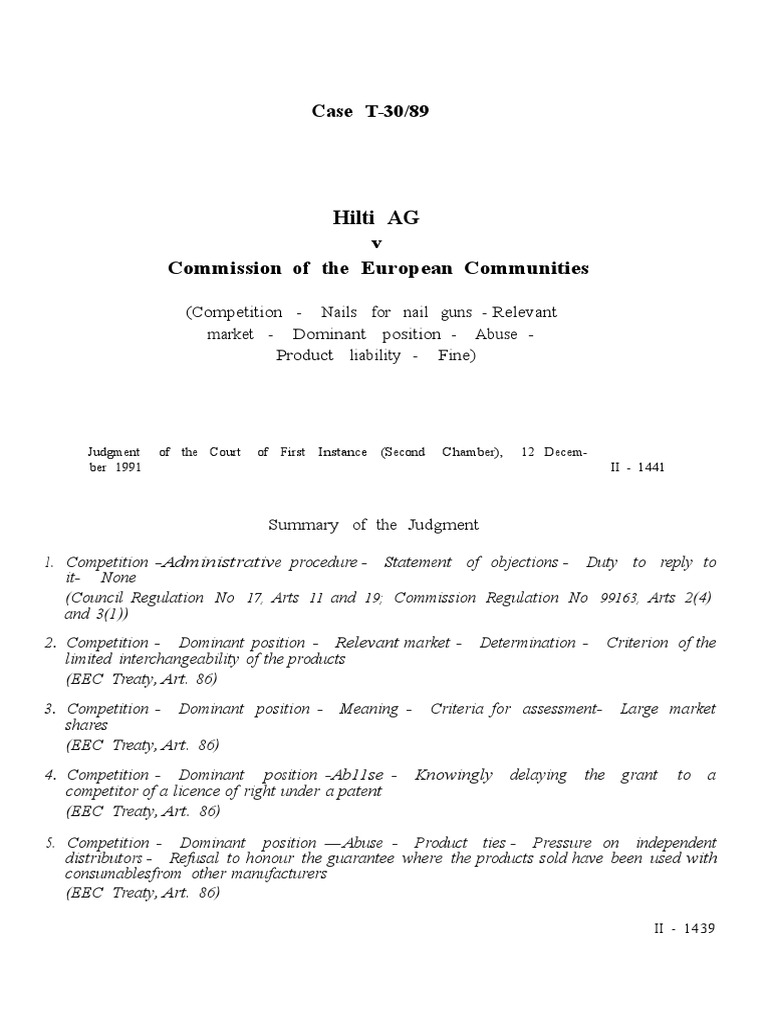 Case T-30/89

Hilti AG
v
Commission of the European Communities

(Competition - Nails for nail guns - Relevant market - Dominant position - Abuse - Product liability - Fine)

Judgment of the Court of First Instance (Second Chamber), 12 December 1991 II - 1441

Summary of the Judgment

1. Competition –Administrative procedure - Statement of objections - Duty to reply to it- None
(Council Regulation No 17, Arts 11 and 19; Commission Regulation No 99163, Arts 2(4) and 3(1))

2. Competition - Dominant position - Relevant market - Determination - Criterion of the limited interchangeability of the products
(EEC Treaty, Art. 86)

3. Competition - Dominant position - Meaning - Criteria for assessment- Large market shares
(EEC Treaty, Art. 86)

4. Competition - Dominant position –Ab11se - Knowingly delaying the grant to a competitor of a licence of right under a patent
(EEC Treaty, Art. 86)

5. Competition - Dominant position —Abuse - Product ties - Pressure on independent distributors - Refusal to honour the guarantee where the products sold have been used with consumablesfrom other manufacturers
(EEC Treaty, Art. 86)

II - 1439